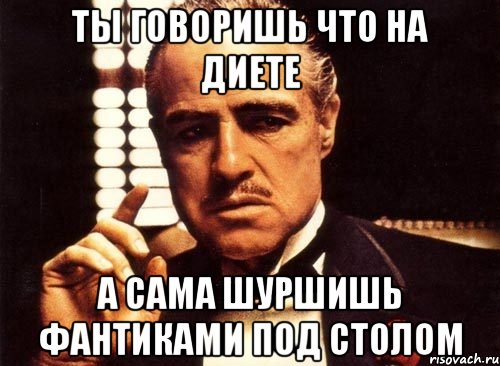 ТЫ ГОВОРИШЬ ЧТО НА ДИЕТЕ

А САМА ШУРШИШЬ ФАНТИКАМИ ПОД СТОЛОМ

risovach.ru